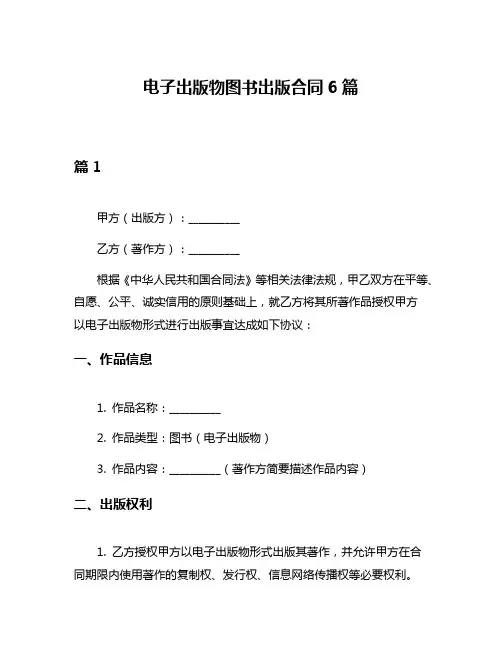 电子出版物图书出版合同 6 篇

篇 1

甲方（出版方）：__________

乙方（著作方）：__________

根据《中华人民共和国合同法》等相关法律法规，甲乙双方在平等、自愿、公平、诚实信用的原则基础上，就乙方将其所著作品授权甲方以电子出版物形式进行出版事宜达成如下协议：

一、作品信息

1. 作品名称：__________

2. 作品类型：图书（电子出版物）

3. 作品内容：__________（著作方简要描述作品内容）

二、出版权利

1. 乙方授权甲方以电子出版物形式出版其著作，并允许甲方在合同期限内使用著作的复制权、发行权、信息网络传播权等必要权利。